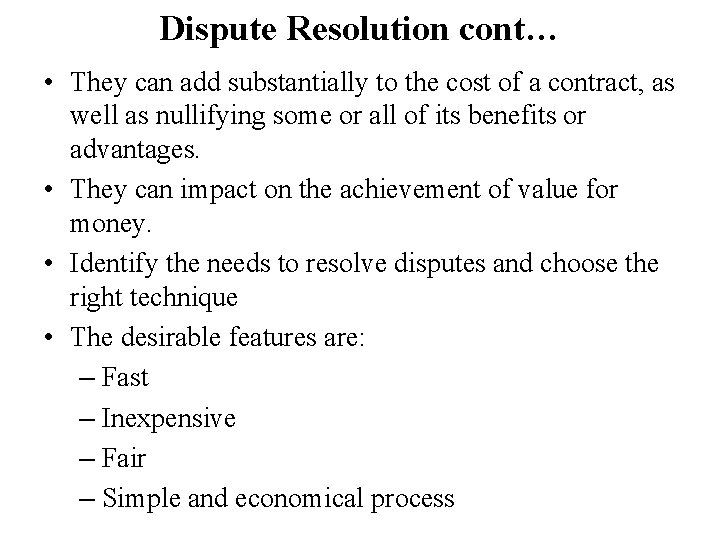 Dispute Resolution cont…

• They can add substantially to the cost of a contract, as well as nullifying some or all of its benefits or advantages.
• They can impact on the achievement of value for money.
• Identify the needs to resolve disputes and choose the right technique
• The desirable features are:
– Fast
– Inexpensive
– Fair
– Simple and economical process